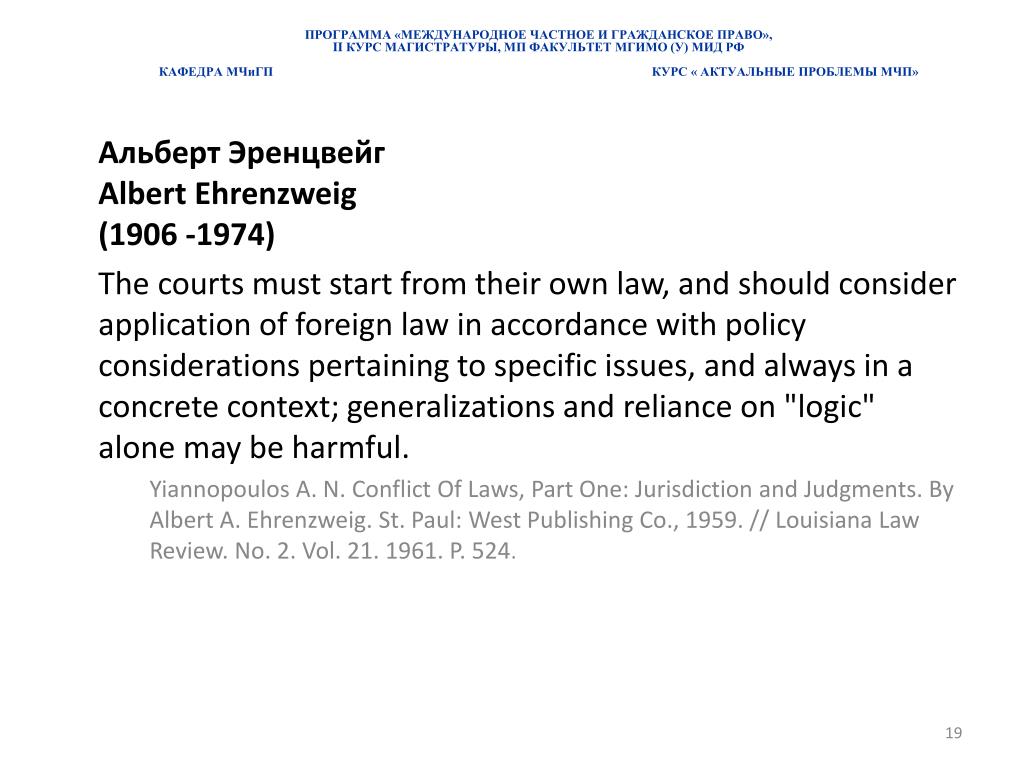 ПРОГРАММА «МЕЖДУНАРОДНОЕ ЧАСТНОЕ И ГРАЖДАНСКОЕ ПРАВО», II КУРС МАГИСТРАТУРЫ, МП ФАКУЛЬТЕТ МГИМО (У) МИД РФ

КАФЕДРА МЧиГП

КУРС « АКТУАЛЬНЫЕ ПРОБЛЕМЫ МЧП»

Альберт Эренцвейг
Albert Ehrenzweig
(1906 -1974)

The courts must start from their own law, and should consider application of foreign law in accordance with policy considerations pertaining to specific issues, and always in a concrete context; generalizations and reliance on "logic" alone may be harmful.

Yiannopoulos A. N. Conflict Of Laws, Part One: Jurisdiction and Judgments. By Albert A. Ehrenzweig. St. Paul: West Publishing Co., 1959. // Louisiana Law Review. No. 2. Vol. 21. 1961. P. 524.

19